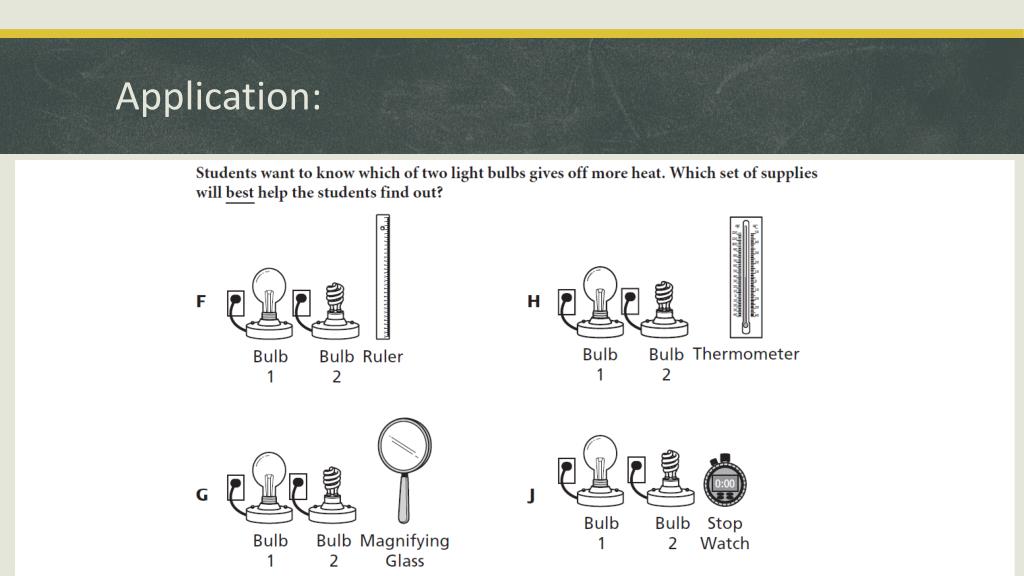 Application:

Students want to know which of two light bulbs gives off more heat. Which set of supplies will best help the students find out?

F
Bulb 1
Bulb 2
Ruler

H
Bulb 1
Bulb 2
Thermometer

G
Bulb 1
Bulb 2
Magnifying Glass

J
Bulb 1
Bulb 2
0:00
Stop Watch